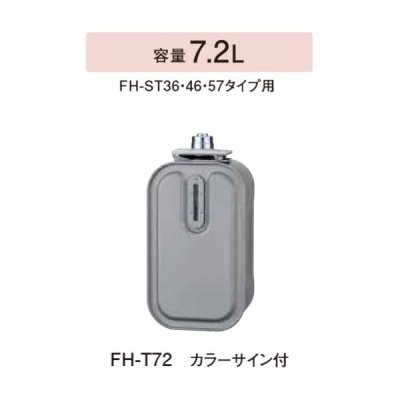 容量 7.2L

FH-ST36・46・57タイプ用

FH-T72　カラーサイン付